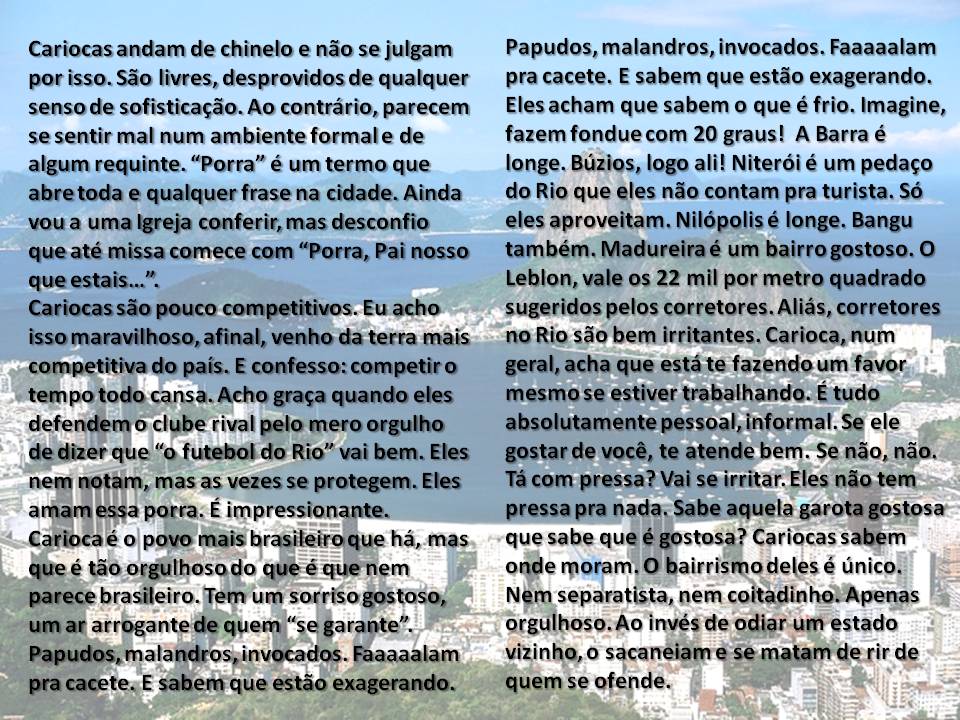 Cariocas andam de chinelo e não se julgam por isso. São livres, desprovidos de qualquer senso de sofisticação. Ao contrário, parecem se sentir mal num ambiente formal e de algum requinte. "Porra" é um termo que abre toda e qualquer frase na cidade. Ainda vou a uma Igreja conferir, mas desconfio que até missa comece com "Porra, Pai nosso que estais...".

Cariocas são pouco competitivos. Eu acho isso maravilhoso, afinal, venho da terra mais competitiva do país. E confesso: competir o tempo todo cansa. Acho graça quando eles defendem o clube rival pelo mero orgulho de dizer que "o futebol do Rio" vai bem. Eles nem notam, mas as vezes se protegem. Eles amam essa porra. É impressionante.

Carioca é o povo mais brasileiro que há, mas que é tão orgulhoso do que é que nem parece brasileiro. Tem um sorriso gostoso, um ar arrogante de quem "se garante". Papudos, malandros, invocados. Faaaaalam pra cacete. E sabem que estão exagerando.

Papudos, malandros, invocados. Faaaaalam pra cacete. E sabem que estão exagerando. Eles acham que sabem o que é frio. Imagine, fazem fondue com 20 graus! A Barra é longe. Búzios, logo ali! Niterói é um pedaço do Rio que eles não contam pra turista. Só eles aproveitam. Nilópolis é longe. Bangu também. Madureira é um bairro gostoso. O Leblon, vale os 22 mil por metro quadrado sugeridos pelos corretores. Aliás, corretores no Rio são bem irritantes. Carioca, num geral, acha que está te fazendo um favor mesmo se estiver trabalhando. É tudo absolutamente pessoal, informal. Se ele gostar de você, te atende bem. Se não, não. Tá com pressa? Vai se irritar. Eles não tem pressa pra nada. Sabe aquela garota gostosa que sabe que é gostosa? Cariocas sabem onde moram. O bairrismo deles é único. Nem separatista, nem coitadinho. Apenas orgulhoso. Ao invés de odiar um estado vizinho, o sacaneiam e se matam de rir de quem se ofende.